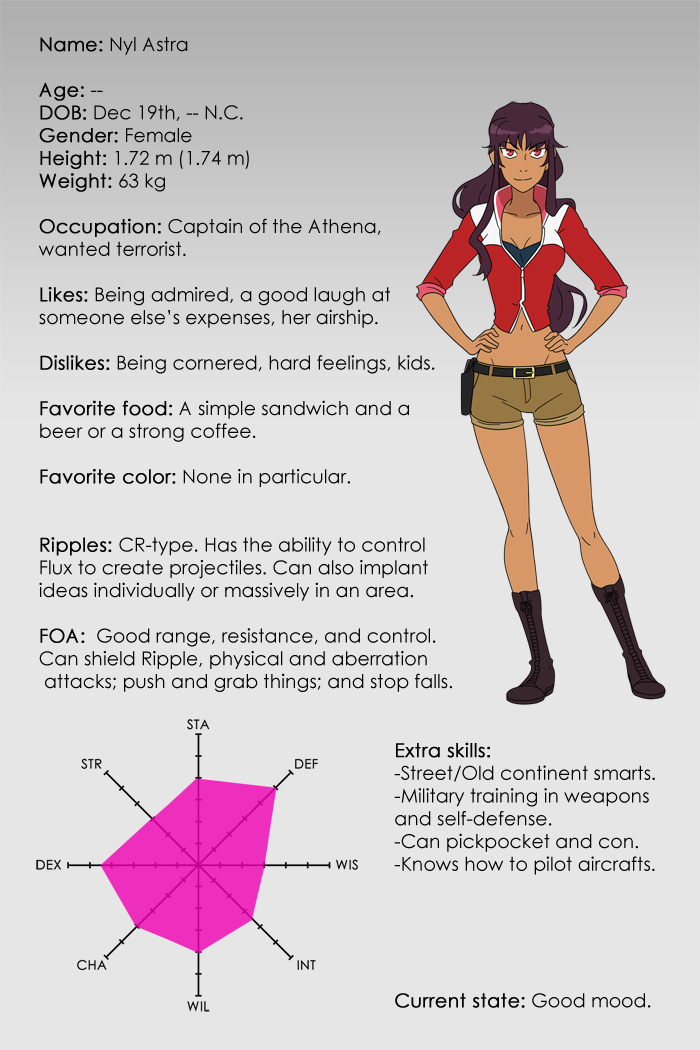 Name: Nyl Astra

Age: --
DOB: Dec 19th, -- N.C.
Gender: Female
Height: 1.72 m (1.74 m)
Weight: 63 kg

Occupation: Captain of the Athena, wanted terrorist.

Likes: Being admired, a good laugh at someone else's expenses, her airship.

Dislikes: Being cornered, hard feelings, kids.

Favorite food: A simple sandwich and a beer or a strong coffee.

Favorite color: None in particular.

Ripples: CR-type. Has the ability to control Flux to create projectiles. Can also implant ideas individually or massively in an area.

FOA: Good range, resistance, and control. Can shield Ripple, physical and aberration attacks; push and grab things; and stop falls.

STA
DEF
WIS
INT
WIL
CHA
DEX
STR

Extra skills:
-Street/Old continent smarts.
-Military training in weapons and self-defense.
-Can pickpocket and con.
-Knows how to pilot aircrafts.

Current state: Good mood.